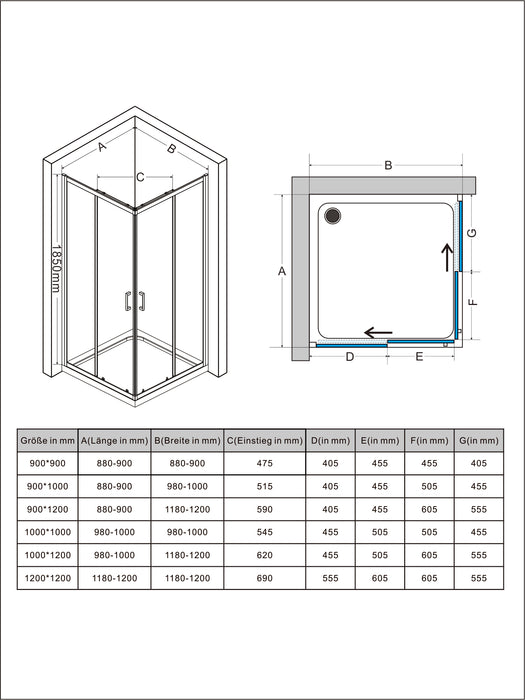 A
B
C
1850mm

B
A
G
F
D
E

| Größe in mm | A(Länge in mm) | B(Breite in mm) | C(Einstieg in mm) | D(in mm) | E(in mm) | F(in mm) | G(in mm) |
|---|---|---|---|---|---|---|---|
| 900*900 | 880-900 | 880-900 | 475 | 405 | 455 | 455 | 405 |
| 900*1000 | 880-900 | 980-1000 | 515 | 405 | 455 | 505 | 455 |
| 900*1200 | 880-900 | 1180-1200 | 590 | 405 | 455 | 605 | 555 |
| 1000*1000 | 980-1000 | 980-1000 | 545 | 455 | 505 | 505 | 455 |
| 1000*1200 | 980-1000 | 1180-1200 | 620 | 455 | 505 | 605 | 555 |
| 1200*1200 | 1180-1200 | 1180-1200 | 690 | 555 | 605 | 605 | 555 |